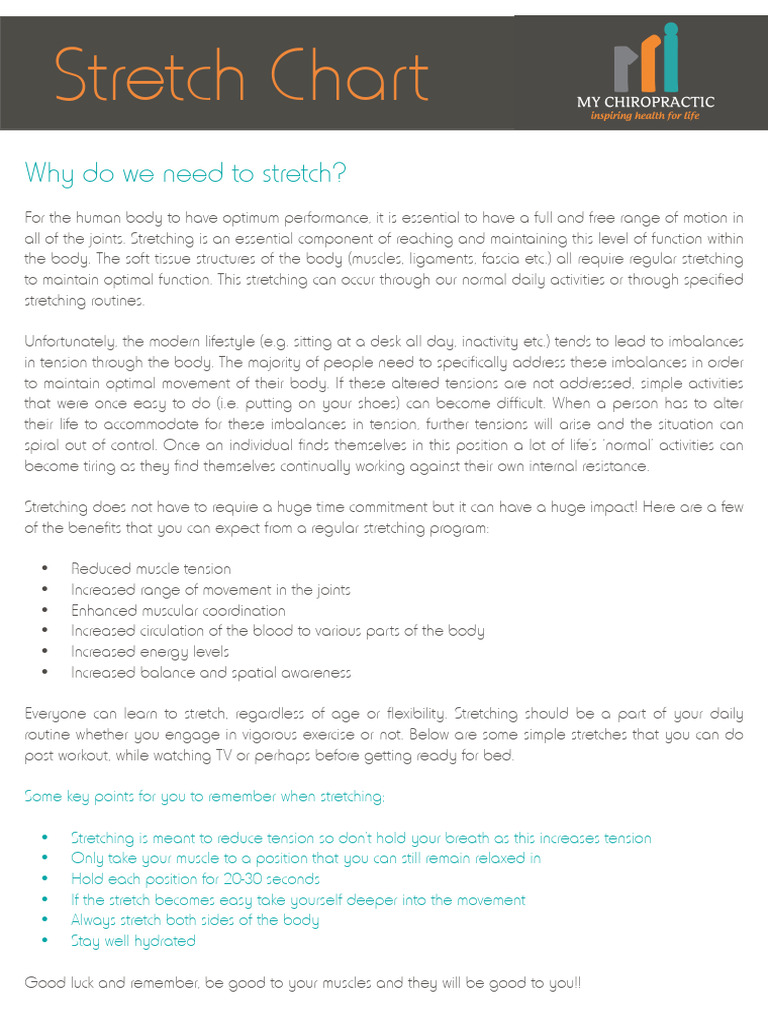 Stretch Chart

MY CHIROPRACTIC
inspiring health for life

Why do we need to stretch?

For the human body to have optimum performance, it is essential to have a full and free range of motion in all of the joints. Stretching is an essential component of reaching and maintaining this level of function within the body. The soft tissue structures of the body (muscles, ligaments, fascia etc.) all require regular stretching to maintain optimal function. This stretching can occur through our normal daily activities or through specified stretching routines.

Unfortunately, the modern lifestyle (e.g. sitting at a desk all day, inactivity etc.) tends to lead to imbalances in tension through the body. The majority of people need to specifically address these imbalances in order to maintain optimal movement of their body. If these altered tensions are not addressed, simple activities that were once easy to do (i.e. putting on your shoes) can become difficult. When a person has to alter their life to accommodate for these imbalances in tension, further tensions will arise and the situation can spiral out of control. Once an individual finds themselves in this position a lot of life's 'normal' activities can become tiring as they find themselves continually working against their own internal resistance.

Stretching does not have to require a huge time commitment but it can have a huge impact! Here are a few of the benefits that you can expect from a regular stretching program:

• Reduced muscle tension
• Increased range of movement in the joints
• Enhanced muscular coordination
• Increased circulation of the blood to various parts of the body
• Increased energy levels
• Increased balance and spatial awareness

Everyone can learn to stretch, regardless of age or flexibility. Stretching should be a part of your daily routine whether you engage in vigorous exercise or not. Below are some simple stretches that you can do post workout, while watching TV or perhaps before getting ready for bed.

Some key points for you to remember when stretching:

• Stretching is meant to reduce tension so don't hold your breath as this increases tension
• Only take your muscle to a position that you can still remain relaxed in
• Hold each position for 20-30 seconds
• If the stretch becomes easy take yourself deeper into the movement
• Always stretch both sides of the body
• Stay well hydrated

Good luck and remember, be good to your muscles and they will be good to you!!